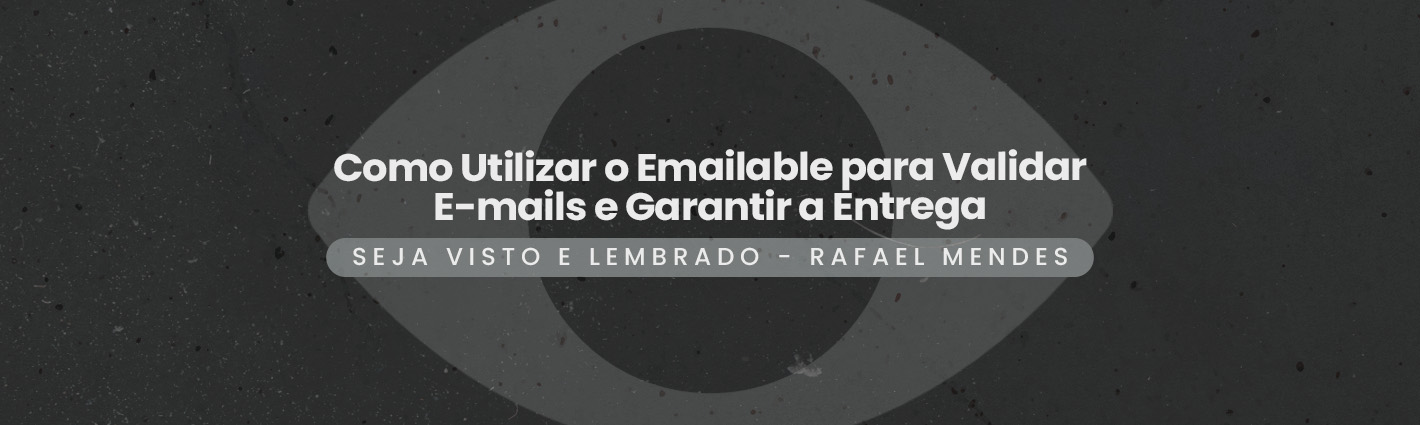 Como Utilizar o Emailable para Validar E-mails e Garantir a Entrega

SEJA VISTO E LEMBRADO - RAFAEL MENDES